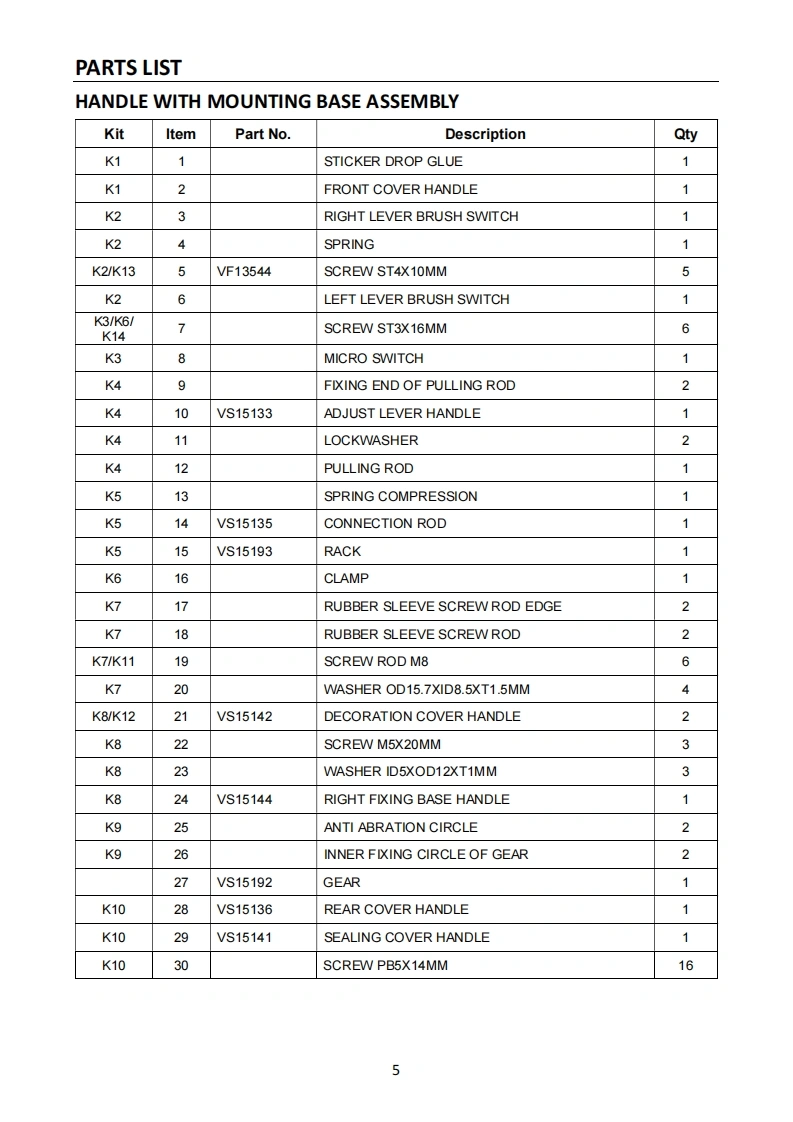 PARTS LIST

HANDLE WITH MOUNTING BASE ASSEMBLY

| Kit | Item | Part No. | Description | Qty |
|---|---|---|---|---|
| K1 | 1 | | STICKER DROP GLUE | 1 |
| K1 | 2 | | FRONT COVER HANDLE | 1 |
| K2 | 3 | | RIGHT LEVER BRUSH SWITCH | 1 |
| K2 | 4 | | SPRING | 1 |
| K2/K13 | 5 | VF13544 | SCREW ST4X10MM | 5 |
| K2 | 6 | | LEFT LEVER BRUSH SWITCH | 1 |
| K3/K6/ K14 | 7 | | SCREW ST3X16MM | 6 |
| K3 | 8 | | MICRO SWITCH | 1 |
| K4 | 9 | | FIXING END OF PULLING ROD | 2 |
| K4 | 10 | VS15133 | ADJUST LEVER HANDLE | 1 |
| K4 | 11 | | LOCKWASHER | 2 |
| K4 | 12 | | PULLING ROD | 1 |
| K5 | 13 | | SPRING COMPRESSION | 1 |
| K5 | 14 | VS15135 | CONNECTION ROD | 1 |
| K5 | 15 | VS15193 | RACK | 1 |
| K6 | 16 | | CLAMP | 1 |
| K7 | 17 | | RUBBER SLEEVE SCREW ROD EDGE | 2 |
| K7 | 18 | | RUBBER SLEEVE SCREW ROD | 2 |
| K7/K11 | 19 | | SCREW ROD M8 | 6 |
| K7 | 20 | | WASHER OD15.7XID8.5XT1.5MM | 4 |
| K8/K12 | 21 | VS15142 | DECORATION COVER HANDLE | 2 |
| K8 | 22 | | SCREW M5X20MM | 3 |
| K8 | 23 | | WASHER ID5XOD12XT1MM | 3 |
| K8 | 24 | VS15144 | RIGHT FIXING BASE HANDLE | 1 |
| K9 | 25 | | ANTI ABRATION CIRCLE | 2 |
| K9 | 26 | | INNER FIXING CIRCLE OF GEAR | 2 |
| | 27 | VS15192 | GEAR | 1 |
| K10 | 28 | VS15136 | REAR COVER HANDLE | 1 |
| K10 | 29 | VS15141 | SEALING COVER HANDLE | 1 |
| K10 | 30 | | SCREW PB5X14MM | 16 |

5